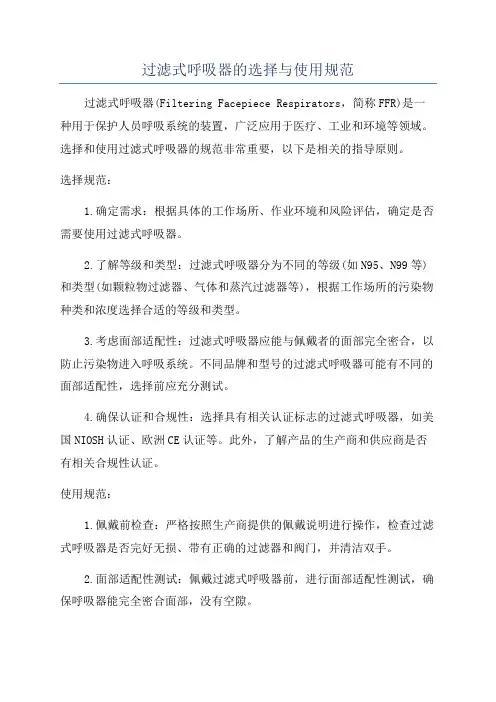 过滤式呼吸器的选择与使用规范

过滤式呼吸器(Filtering Facepiece Respirators，简称FFR)是一种用于保护人员呼吸系统的装置，广泛应用于医疗、工业和环境等领域。选择和使用过滤式呼吸器的规范非常重要，以下是相关的指导原则。

选择规范：

1.确定需求：根据具体的工作场所、作业环境和风险评估，确定是否需要使用过滤式呼吸器。

2.了解等级和类型：过滤式呼吸器分为不同的等级(如N95、N99等)和类型(如颗粒物过滤器、气体和蒸汽过滤器等)，根据工作场所的污染物种类和浓度选择合适的等级和类型。

3.考虑面部适配性：过滤式呼吸器应能与佩戴者的面部完全密合，以防止污染物进入呼吸系统。不同品牌和型号的过滤式呼吸器可能有不同的面部适配性，选择前应充分测试。

4.确保认证和合规性：选择具有相关认证标志的过滤式呼吸器，如美国NIOSH认证、欧洲CE认证等。此外，了解产品的生产商和供应商是否有相关合规性认证。

使用规范：

1.佩戴前检查：严格按照生产商提供的佩戴说明进行操作，检查过滤式呼吸器是否完好无损、带有正确的过滤器和阀门，并清洁双手。

2.面部适配性测试：佩戴过滤式呼吸器前，进行面部适配性测试，确保呼吸器能完全密合面部，没有空隙。